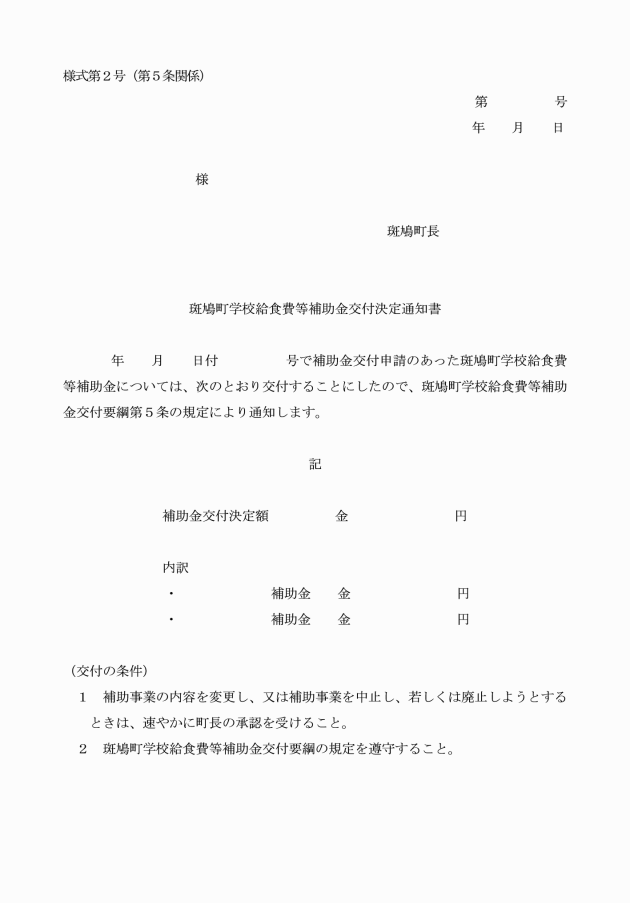 様式第２号（第５条関係）

第　　　　号
年　　月　　日

様

斑鳩町長

斑鳩町学校給食費等補助金交付決定通知書

年　　月　　日付　　　　　号で補助金交付申請のあった斑鳩町学校給食費等補助金については、次のとおり交付することにしたので、斑鳩町学校給食費等補助金交付要綱第５条の規定により通知します。

記

補助金交付決定額　　　　金　　　　　　円

内訳
・　　　　　　補助金　　金　　　　　　円
・　　　　　　補助金　　金　　　　　　円

（交付の条件）
１　補助事業の内容を変更し、又は補助事業を中止し、若しくは廃止しようとするときは、速やかに町長の承認を受けること。
２　斑鳩町学校給食費等補助金交付要綱の規定を遵守すること。